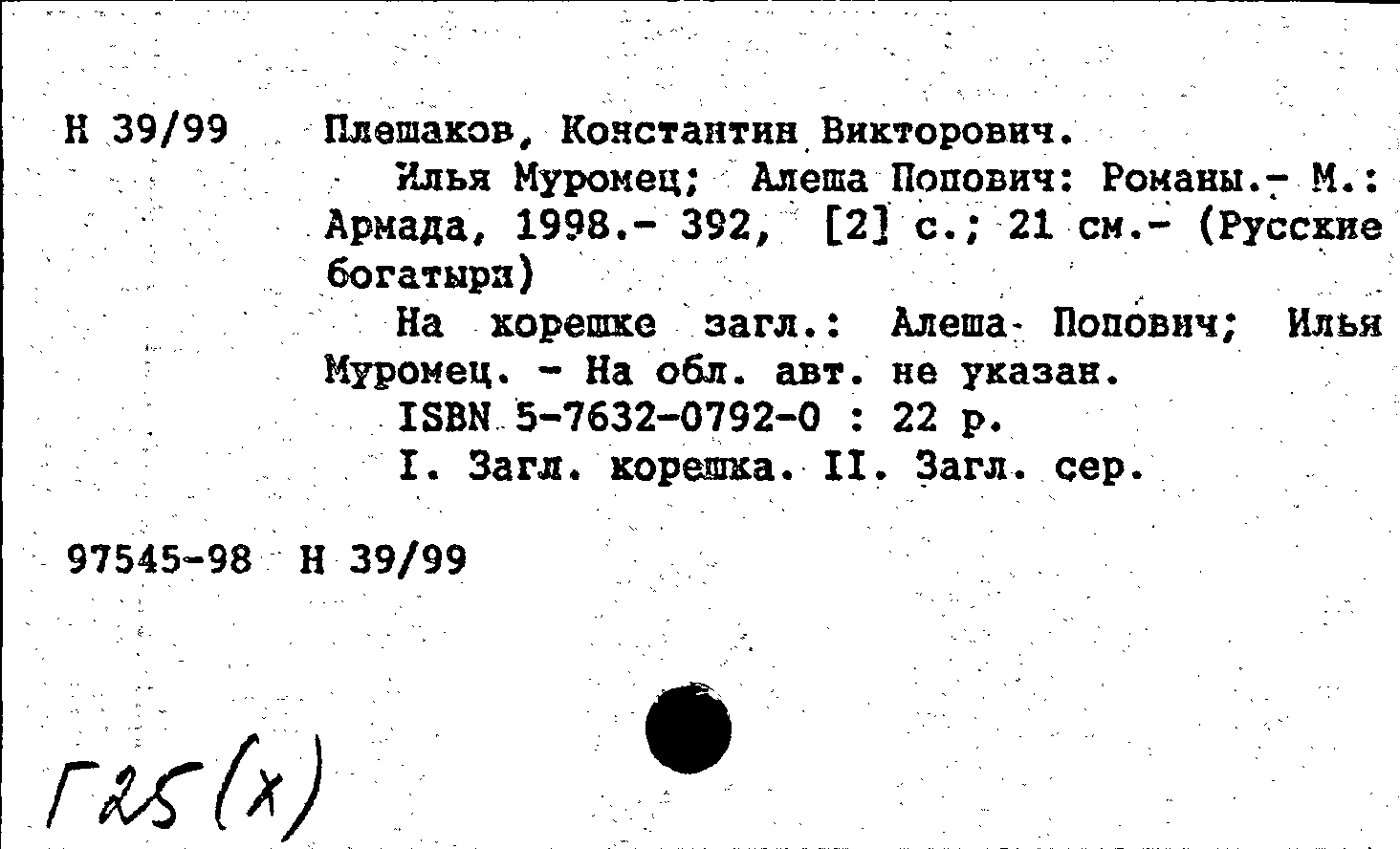 Н 39/99 Плешаков, Константин Викторович.

Илья Муромец; Алеша Попович: Романы.- М.: Армада, 1998.- 392, [2] с.; 21 см.- (Русские богатыри)

На корешке загл.: Алеша Попович; Илья Муромец. - На обл. авт. не указан.

ISBN 5-7632-0792-0 : 22 р.

I. Загл. корешка. II. Загл. сер.

97545-98 Н 39/99

Г25(х)